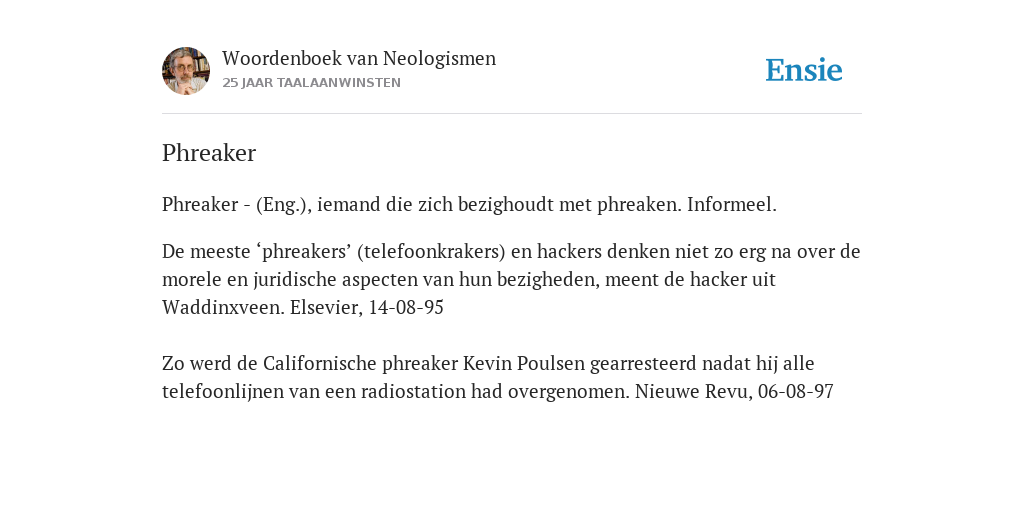 Woordenboek van Neologismen
25 JAAR TAALAANWINSTEN

Ensie

Phreaker

Phreaker - (Eng.), iemand die zich bezighoudt met phreaken. Informeel.

De meeste ‘phreakers’ (telefoonkrakers) en hackers denken niet zo erg na over de morele en juridische aspecten van hun bezigheden, meent de hacker uit Waddinxveen. Elsevier, 14-08-95

Zo werd de Californische phreaker Kevin Poulsen gearresteerd nadat hij alle telefoonlijnen van een radiostation had overgenomen. Nieuwe Revu, 06-08-97